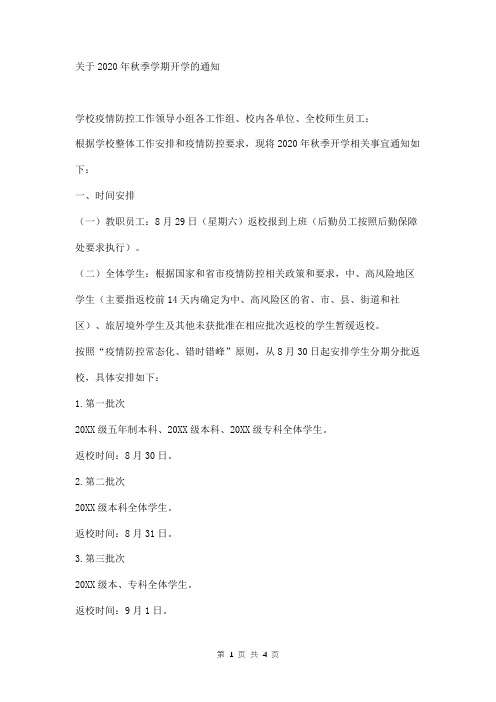 关于2020年秋季学期开学的通知

学校疫情防控工作领导小组各工作组、校内各单位、全校师生员工：

根据学校整体工作安排和疫情防控要求，现将2020年秋季开学相关事宜通知如下：

一、时间安排

（一）教职员工：8月29日（星期六）返校报到上班（后勤员工按照后勤保障处要求执行）。

（二）全体学生：根据国家和省市疫情防控相关政策和要求，中、高风险地区学生（主要指返校前14天内确定为中、高风险区的省、市、县、街道和社区）、旅居境外学生及其他未获批准在相应批次返校的学生暂缓返校。

按照“疫情防控常态化、错时错峰”原则，从8月30日起安排学生分期分批返校，具体安排如下：

1.第一批次

20XX级五年制本科、20XX级本科、20XX级专科全体学生。

返校时间：8月30日。

2.第二批次

20XX级本科全体学生。

返校时间：8月31日。

3.第三批次

20XX级本、专科全体学生。

返校时间：9月1日。

第 1 页 共 4 页